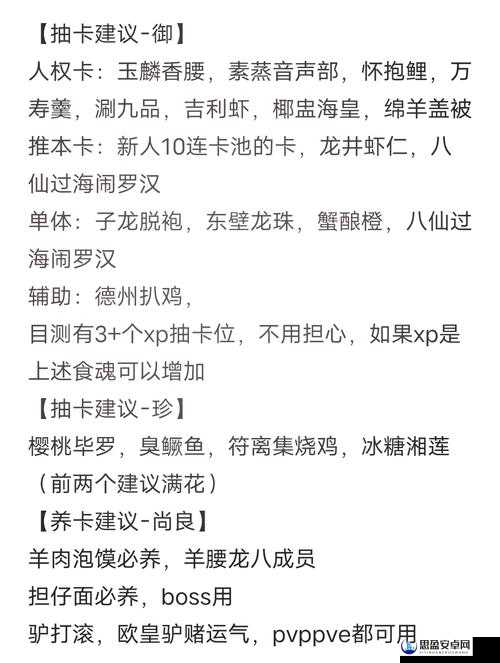 【抽卡建议-御】
人权卡：玉麟香腰，素蒸音声部，怀抱鲤，万寿羹，涮九品，吉利虾，椰盅海皇，绵羊盖被
推本卡：新人10连卡池的卡，龙井虾仁，八仙过海闹罗汉
单体：子龙脱袍，东壁龙珠，蟹酿橙，八仙过海闹罗汉
辅助：德州扒鸡，
目测有3+个xp抽卡位，不用担心，如果xp是上述食魂可以增加
【抽卡建议-珍】
樱桃毕罗，臭鳜鱼，符离集烧鸡，冰糖湘莲（前两个建议满花）
【养卡建议-尚良】
羊肉泡馍必养，羊腰龙八成员
担仔面必养，boss用
驴打滚，欧皇驴赌运气，pvppve都可用
思盈安卓网